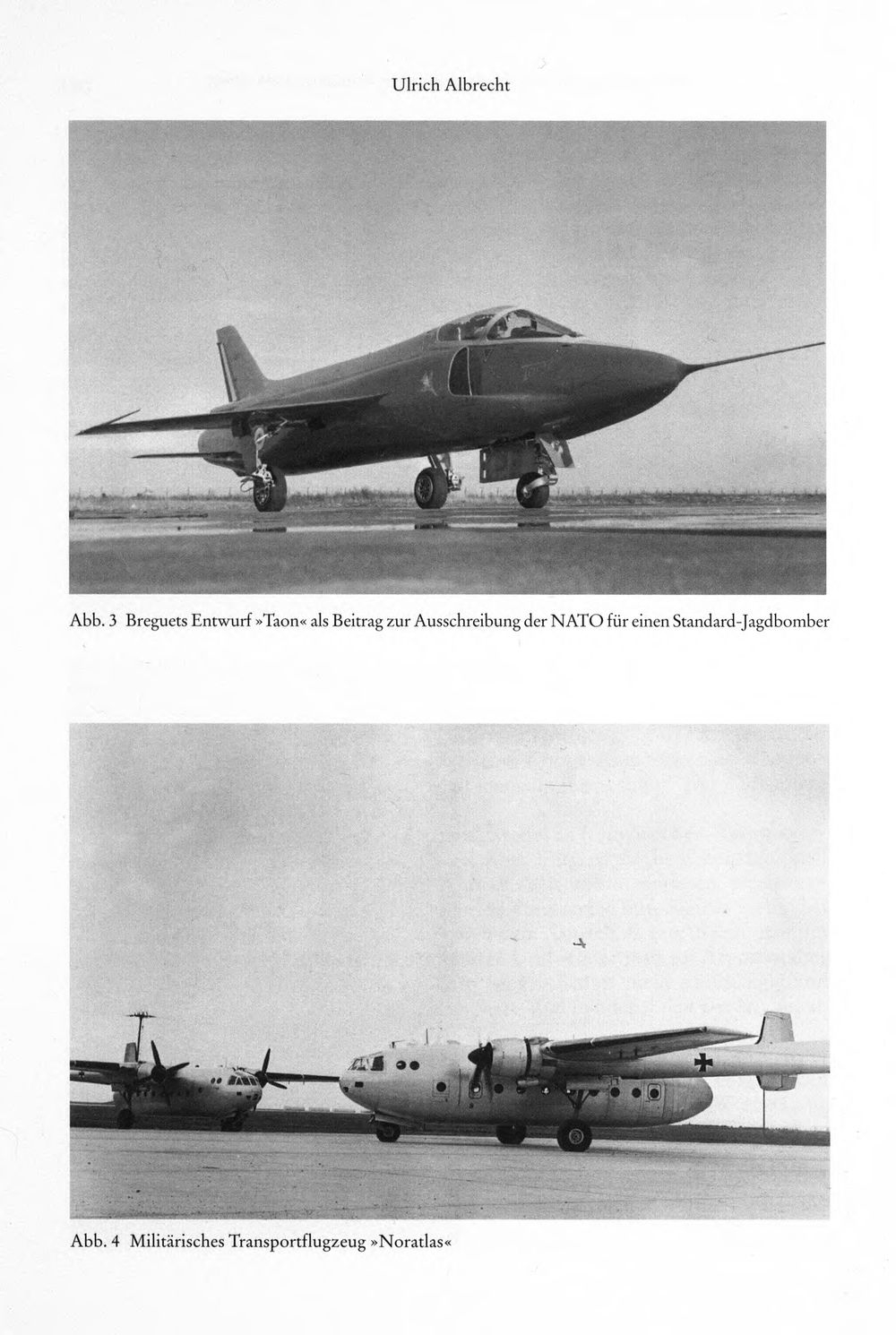 Ulrich Albrecht

Abb. 3 Breguets Entwurf »Taon« als Beitrag zur Ausschreibung der NATO für einen Standard-Jagdbomber

Abb. 4 Militärisches Transportflugzeug »Noratlas«